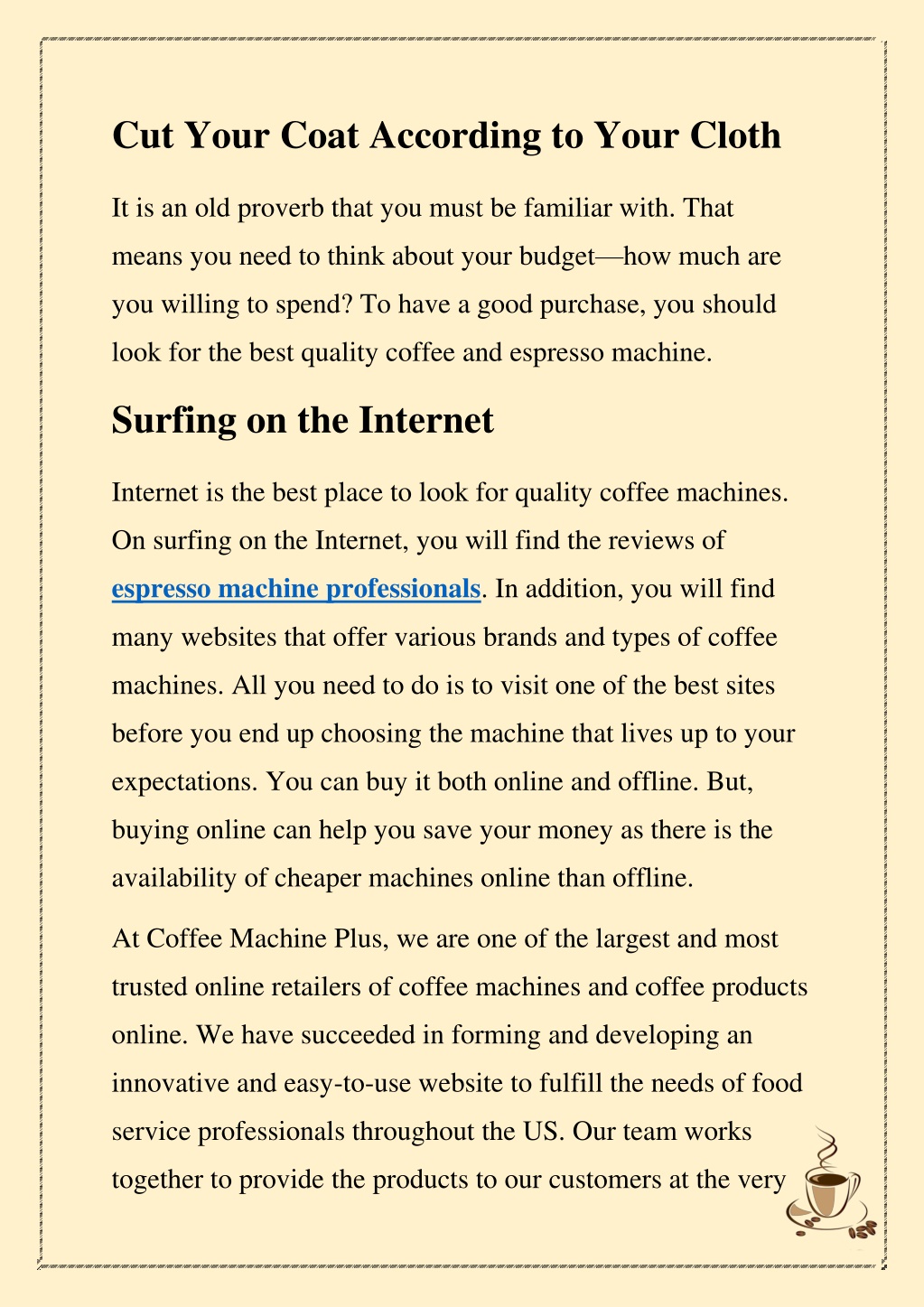 Cut Your Coat According to Your Cloth

It is an old proverb that you must be familiar with. That means you need to think about your budget—how much are you willing to spend? To have a good purchase, you should look for the best quality coffee and espresso machine.

Surfing on the Internet

Internet is the best place to look for quality coffee machines. On surfing on the Internet, you will find the reviews of espresso machine professionals. In addition, you will find many websites that offer various brands and types of coffee machines. All you need to do is to visit one of the best sites before you end up choosing the machine that lives up to your expectations. You can buy it both online and offline. But, buying online can help you save your money as there is the availability of cheaper machines online than offline.

At Coffee Machine Plus, we are one of the largest and most trusted online retailers of coffee machines and coffee products online. We have succeeded in forming and developing an innovative and easy-to-use website to fulfill the needs of food service professionals throughout the US. Our team works together to provide the products to our customers at the very